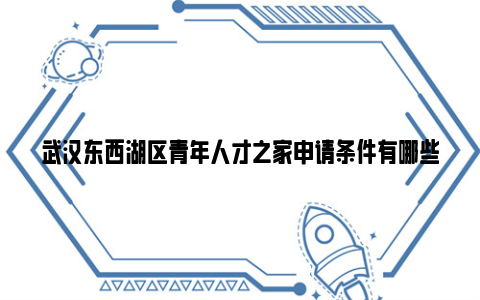 武汉东西湖区青年人才之家申请条件有哪些